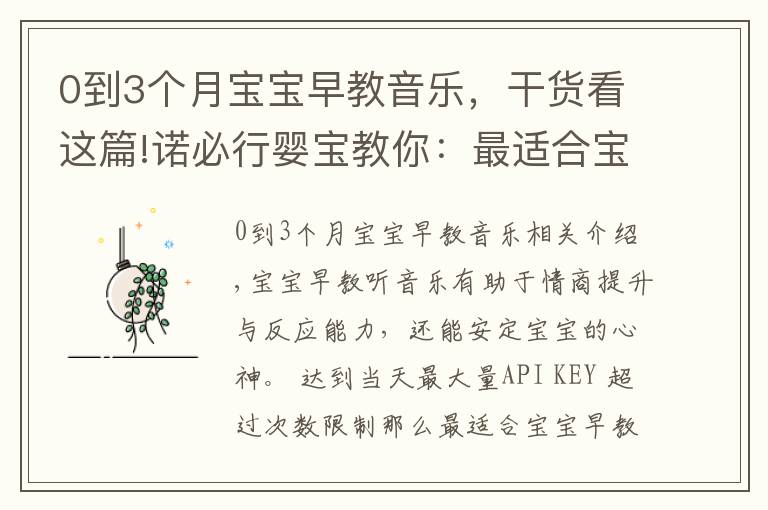 0到3个月宝宝早教音乐，干货看这篇!诺必行婴宝教你：最适合宝

0到3个月宝宝早教音乐相关介绍，宝宝早教听音乐有助于情商提升与反应能力，还能安定宝宝的心神。 达到当天最大量API KEY 超过次数限制那么最适合宝宝早教